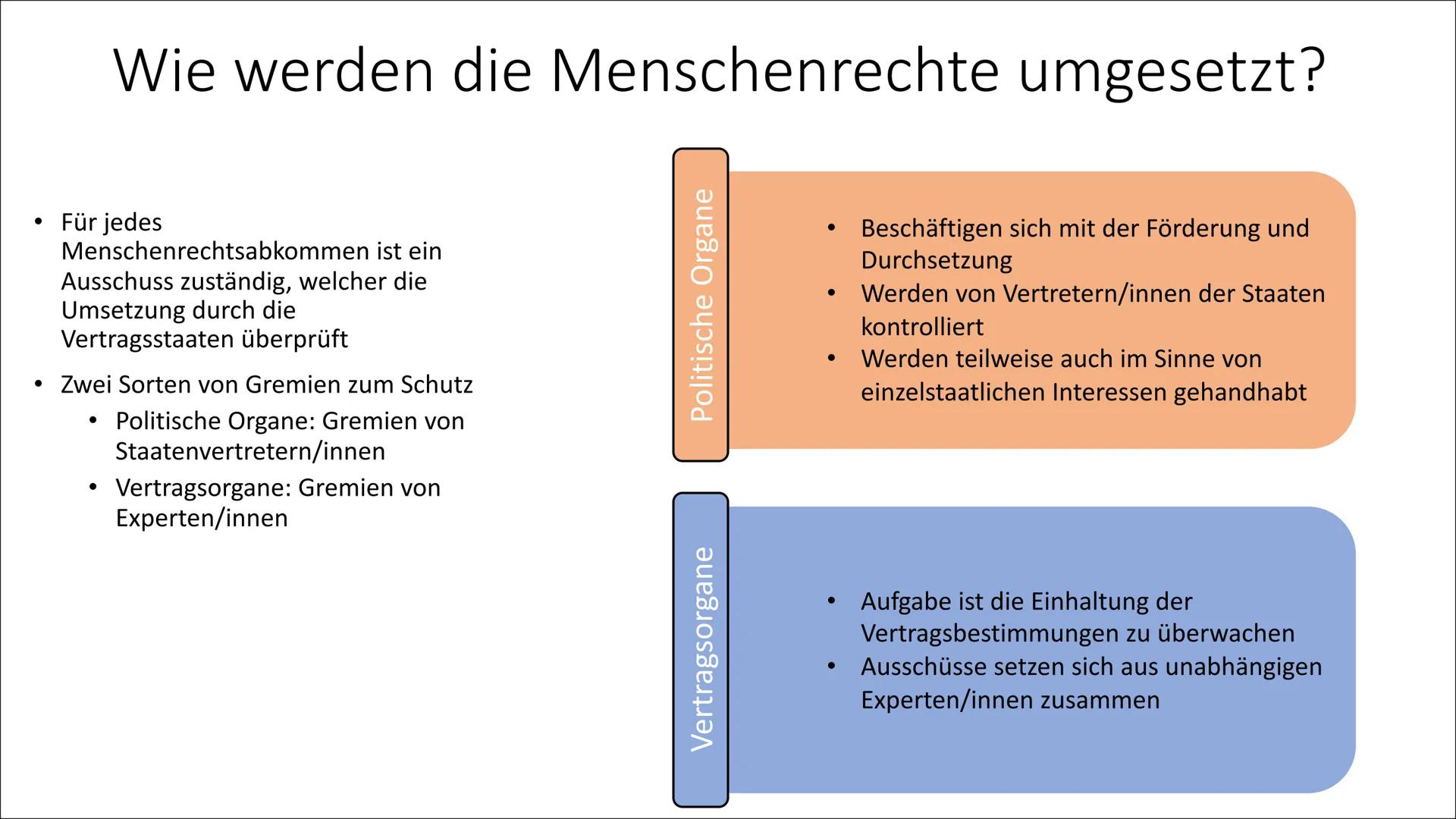 Wie werden die Menschenrechte umgesetzt?

• Für jedes Menschenrechtsabkommen ist ein Ausschuss zuständig, welcher die Umsetzung durch die Vertragsstaaten überprüft

• Zwei Sorten von Gremien zum Schutz
  • Politische Organe: Gremien von Staatenvertretern/innen
  • Vertragsorgane: Gremien von Experten/innen

Politische Organe

• Beschäftigen sich mit der Förderung und Durchsetzung
• Werden von Vertretern/innen der Staaten kontrolliert
• Werden teilweise auch im Sinne von einzelstaatlichen Interessen gehandhabt

Vertragsorgane

• Aufgabe ist die Einhaltung der Vertragsbestimmungen zu überwachen
• Ausschüsse setzen sich aus unabhängigen Experten/innen zusammen